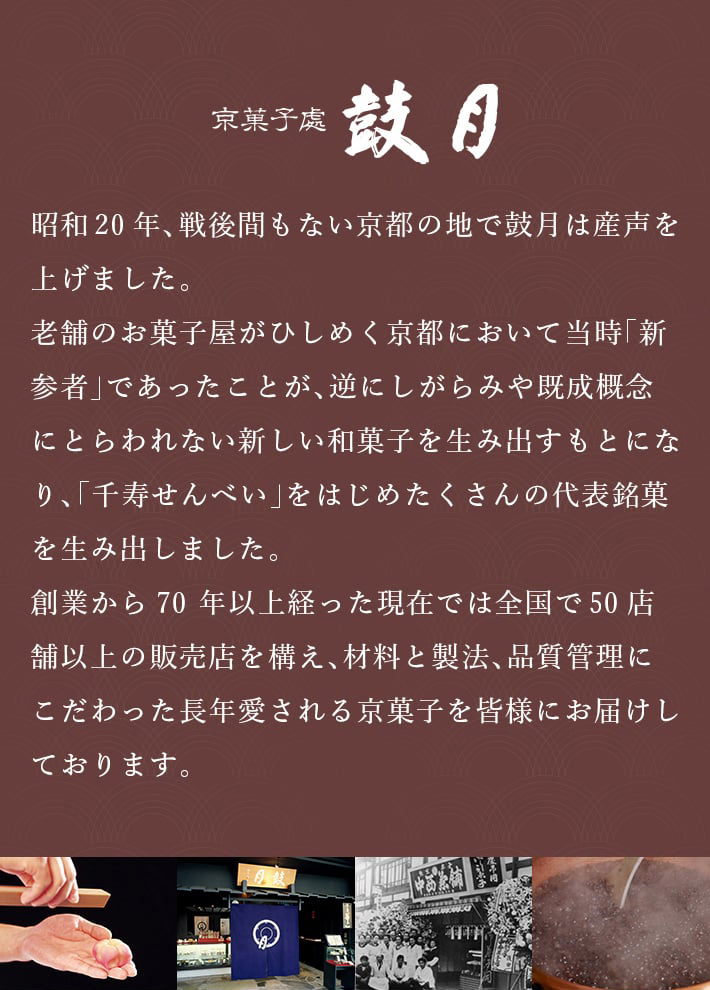 京菓子處 鼓月

昭和20年、戦後間もない京都の地で鼓月は産声を上げました。
老舗のお菓子屋がひしめく京都において当時「新参者」であったことが、逆にしがらみや既成概念にとらわれない新しい和菓子を生み出すもとになり、「千寿せんべい」をはじめたくさんの代表銘菓を生み出しました。
創業から70年以上経った現在では全国で50店舗以上の販売店を構え、材料と製法、品質管理にこだわった長年愛される京菓子を皆様にお届けしております。